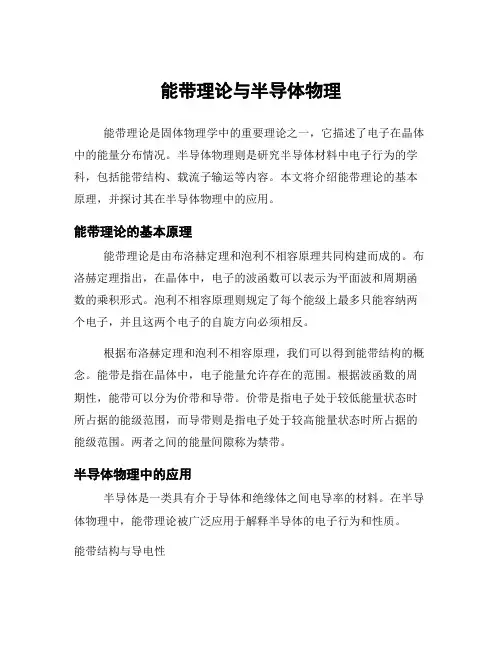 能带理论与半导体物理

能带理论是固体物理学中的重要理论之一，它描述了电子在晶体中的能量分布情况。半导体物理则是研究半导体材料中电子行为的学科，包括能带结构、载流子输运等内容。本文将介绍能带理论的基本原理，并探讨其在半导体物理中的应用。

能带理论的基本原理

能带理论是由布洛赫定理和泡利不相容原理共同构建而成的。布洛赫定理指出，在晶体中，电子的波函数可以表示为平面波和周期函数的乘积形式。泡利不相容原理则规定了每个能级上最多只能容纳两个电子，并且这两个电子的自旋方向必须相反。

根据布洛赫定理和泡利不相容原理，我们可以得到能带结构的概念。能带是指在晶体中，电子能量允许存在的范围。根据波函数的周期性，能带可以分为价带和导带。价带是指电子处于较低能量状态时所占据的能级范围，而导带则是指电子处于较高能量状态时所占据的能级范围。两者之间的能量间隙称为禁带。

半导体物理中的应用

半导体是一类具有介于导体和绝缘体之间电导率的材料。在半导体物理中，能带理论被广泛应用于解释半导体的电子行为和性质。

能带结构与导电性